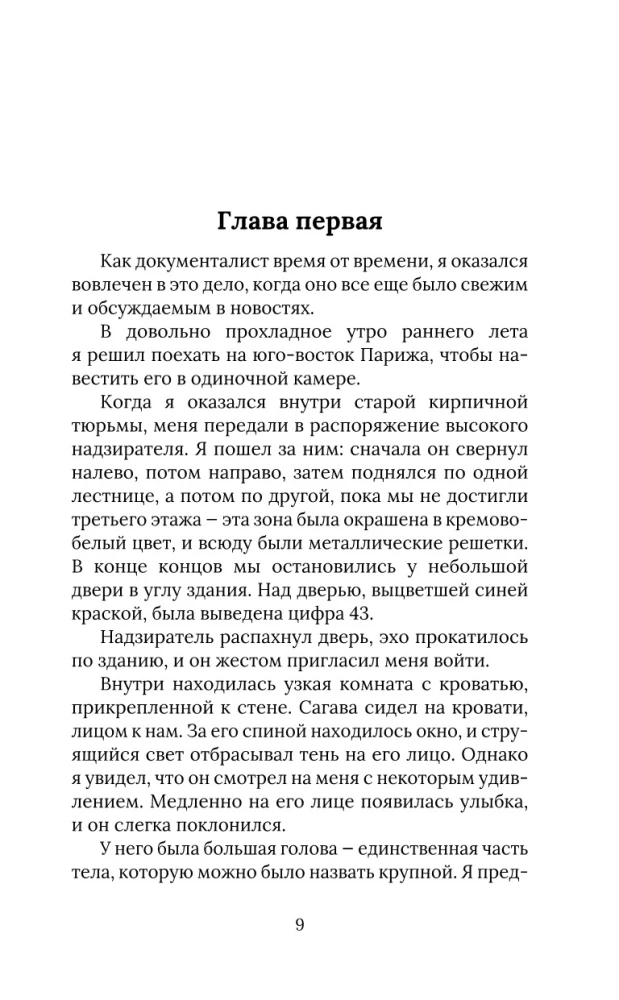 Глава первая

Как документалист время от времени, я оказался вовлечен в это дело, когда оно все еще было свежим и обсуждаемым в новостях.

В довольно прохладное утро раннего лета я решил поехать на юго-восток Парижа, чтобы навестить его в одиночной камере.

Когда я оказался внутри старой кирпичной тюрьмы, меня передали в распоряжение высокого надзирателя. Я пошел за ним: сначала он свернул налево, потом направо, затем поднялся по одной лестнице, а потом по другой, пока мы не достигли третьего этажа – эта зона была окрашена в кремово-белый цвет, и всюду были металлические решетки. В конце концов мы остановились у небольшой двери в углу здания. Над дверью, выцветшей синей краской, была выведена цифра 43.

Надзиратель распахнул дверь, эхо прокатилось по зданию, и он жестом пригласил меня войти.

Внутри находилась узкая комната с кроватью, прикрепленной к стене. Сагава сидел на кровати, лицом к нам. За его спиной находилось окно, и струящийся свет отбрасывал тень на его лицо. Однако я увидел, что он смотрел на меня с некоторым удивлением. Медленно на его лице появилась улыбка, и он слегка поклонился.

У него была большая голова – единственная часть тела, которую можно было назвать крупной. Я пред-

9